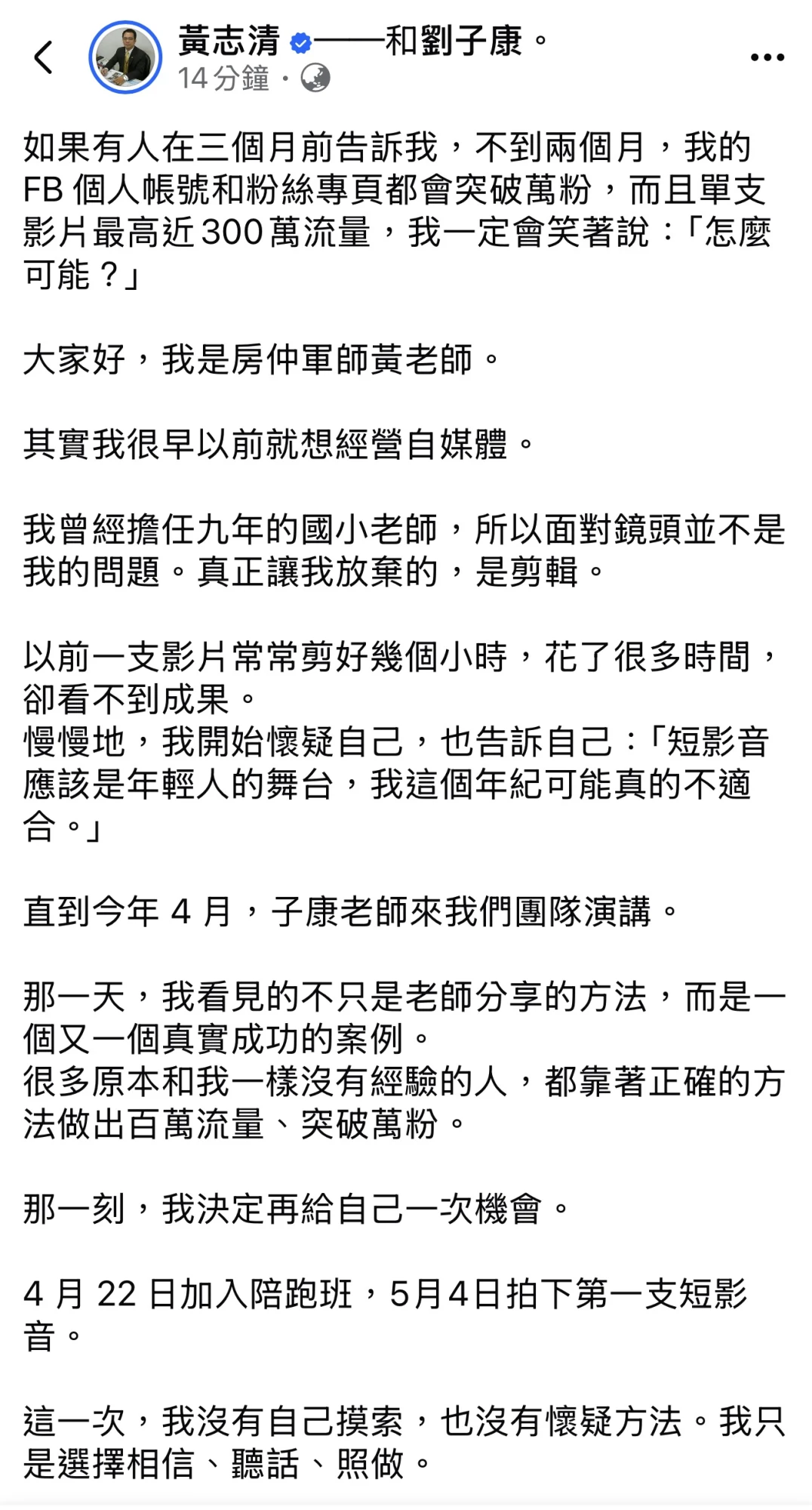 黃志清 ——和劉子康。
14 分鐘 ·

如果有人在三個月前告訴我，不到兩個月，我的 FB 個人帳號和粉絲專頁都會突破萬粉，而且單支影片最高近 300 萬流量，我一定會笑著說：「怎麼可能？」

大家好，我是房仲軍師黃老師。

其實我很早以前就想經營自媒體。

我曾經擔任九年的國小老師，所以面對鏡頭並不是我的問題。真正讓我放棄的，是剪輯。

以前一支影片常常剪好幾個小時，花了很多時間，卻看不到成果。
慢慢地，我開始懷疑自己，也告訴自己：「短影音應該是年輕人的舞台，我這個年紀可能真的不適合。」

直到今年 4 月，子康老師來我們團隊演講。

那一天，我看見的不只是老師分享的方法，而是一個又一個真實成功的案例。
很多原本和我一樣沒有經驗的人，都靠著正確的方法做出百萬流量、突破萬粉。

那一刻，我決定再給自己一次機會。

4 月 22 日加入陪跑班，5月4日拍下第一支短影音。

這一次，我沒有自己摸索，也沒有懷疑方法。我只是選擇相信、聽話、照做。